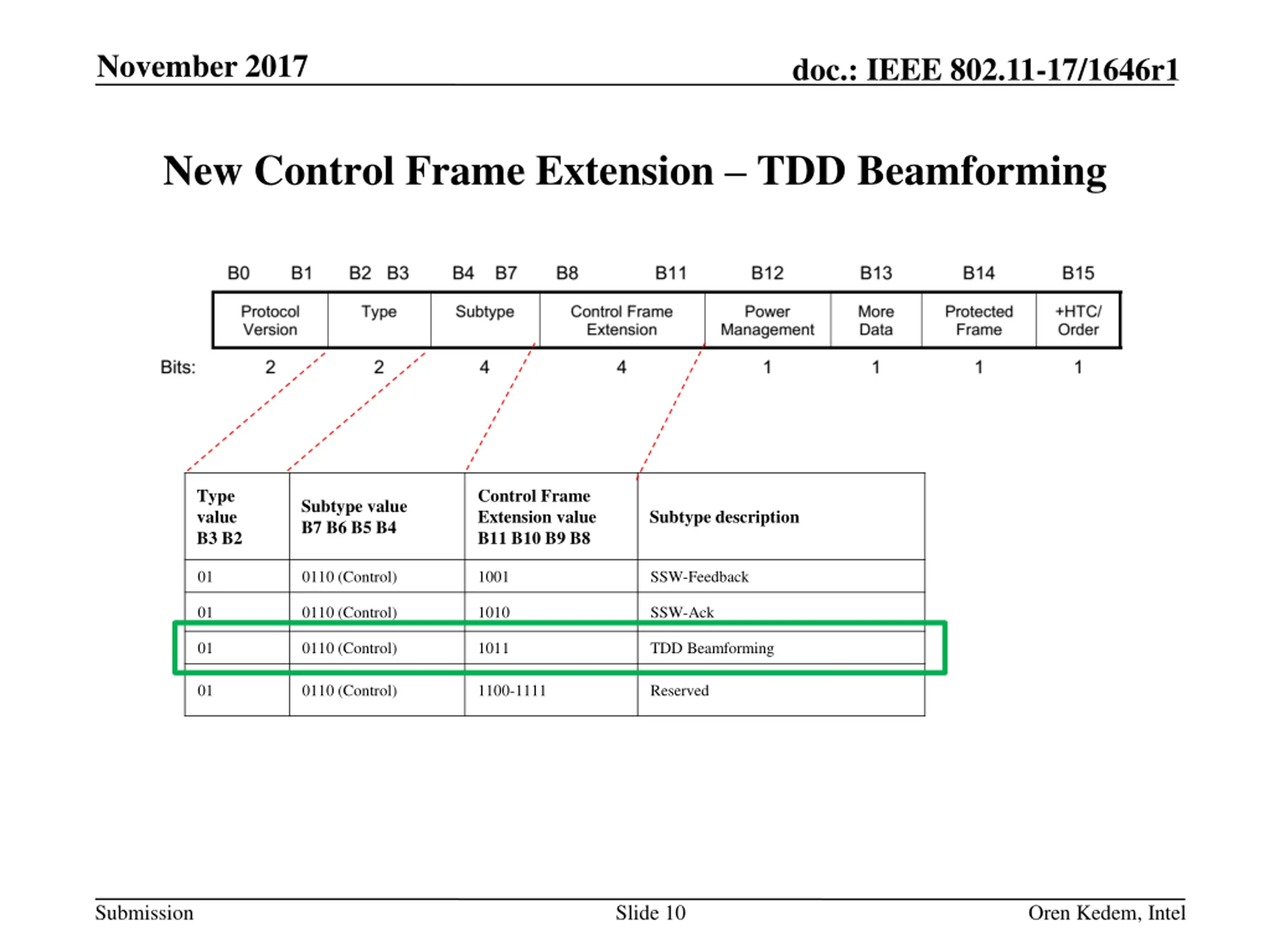 November 2017

doc.: IEEE 802.11-17/1646r1

New Control Frame Extension – TDD Beamforming

| | B0 B1 | B2 B3 | B4 B7 | B8 B11 | B12 | B13 | B14 | B15 |
|---|---|---|---|---|---|---|---|---|
| | Protocol Version | Type | Subtype | Control Frame Extension | Power Management | More Data | Protected Frame | +HTC/ Order |
| Bits: | 2 | 2 | 4 | 4 | 1 | 1 | 1 | 1 |

| Type value B3 B2 | Subtype value B7 B6 B5 B4 | Control Frame Extension value B11 B10 B9 B8 | Subtype description |
|---|---|---|---|
| 01 | 0110 (Control) | 1001 | SSW-Feedback |
| 01 | 0110 (Control) | 1010 | SSW-Ack |
| 01 | 0110 (Control) | 1011 | TDD Beamforming |
| 01 | 0110 (Control) | 1100-1111 | Reserved |

Submission

Slide 10

Oren Kedem, Intel